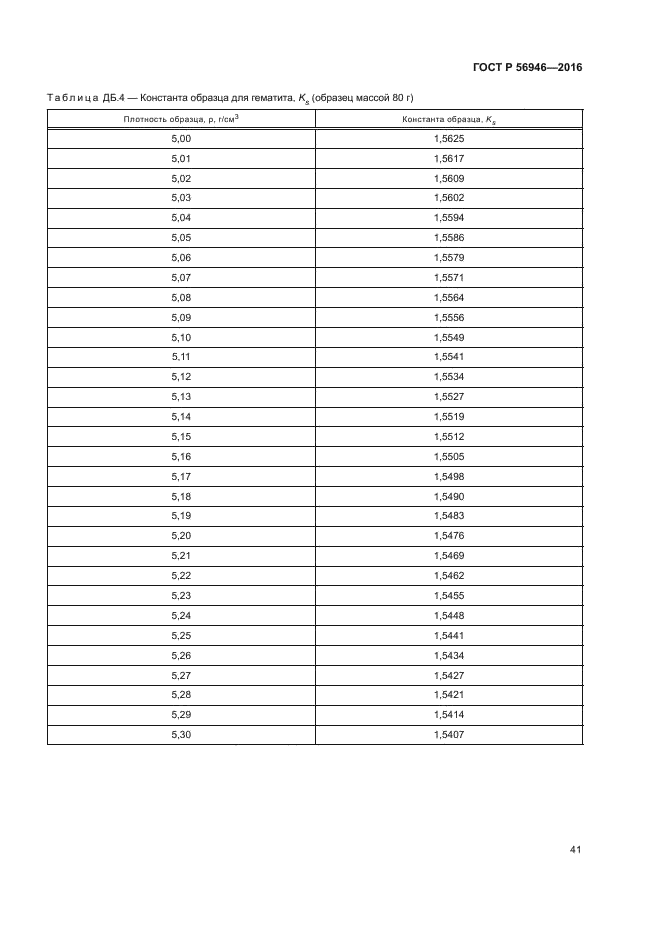 ГОСТ Р 56946—2016

Таблица ДБ.4 — Константа образца для гематита, $K_s$ (образец массой 80 г)

| Плотность образца, ρ, г/см$^3$ | Константа образца, $K_s$ |
|---|---|
| 5,00 | 1,5625 |
| 5,01 | 1,5617 |
| 5,02 | 1,5609 |
| 5,03 | 1,5602 |
| 5,04 | 1,5594 |
| 5,05 | 1,5586 |
| 5,06 | 1,5579 |
| 5,07 | 1,5571 |
| 5,08 | 1,5564 |
| 5,09 | 1,5556 |
| 5,10 | 1,5549 |
| 5,11 | 1,5541 |
| 5,12 | 1,5534 |
| 5,13 | 1,5527 |
| 5,14 | 1,5519 |
| 5,15 | 1,5512 |
| 5,16 | 1,5505 |
| 5,17 | 1,5498 |
| 5,18 | 1,5490 |
| 5,19 | 1,5483 |
| 5,20 | 1,5476 |
| 5,21 | 1,5469 |
| 5,22 | 1,5462 |
| 5,23 | 1,5455 |
| 5,24 | 1,5448 |
| 5,25 | 1,5441 |
| 5,26 | 1,5434 |
| 5,27 | 1,5427 |
| 5,28 | 1,5421 |
| 5,29 | 1,5414 |
| 5,30 | 1,5407 |

41